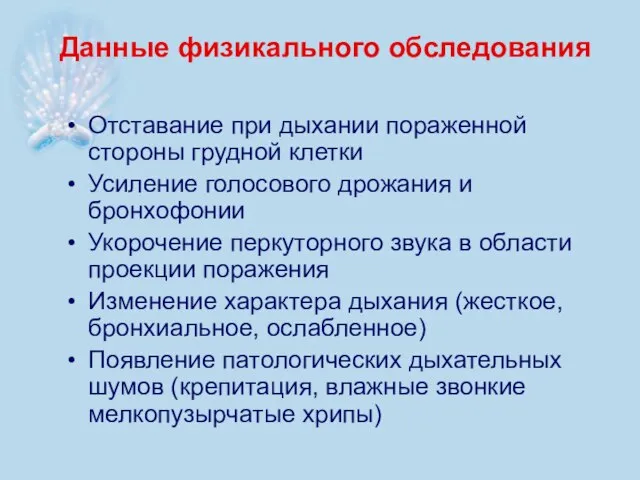 Данные физикального обследования

• Отставание при дыхании пораженной стороны грудной клетки
• Усиление голосового дрожания и бронхофонии
• Укорочение перкуторного звука в области проекции поражения
• Изменение характера дыхания (жесткое, бронхиальное, ослабленное)
• Появление патологических дыхательных шумов (крепитация, влажные звонкие мелкопузырчатые хрипы)